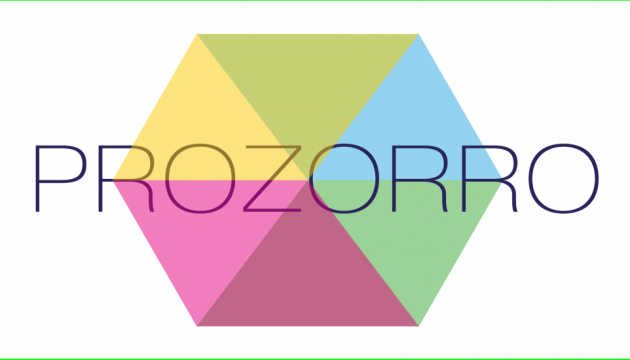 PROZORRO